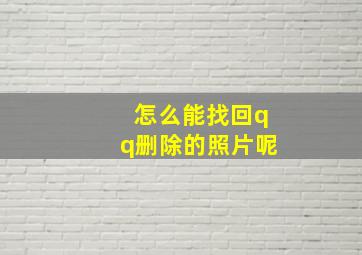 怎么能找回qq删除的照片呢